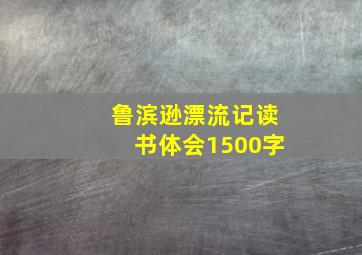 鲁滨逊漂流记读书体会1500字